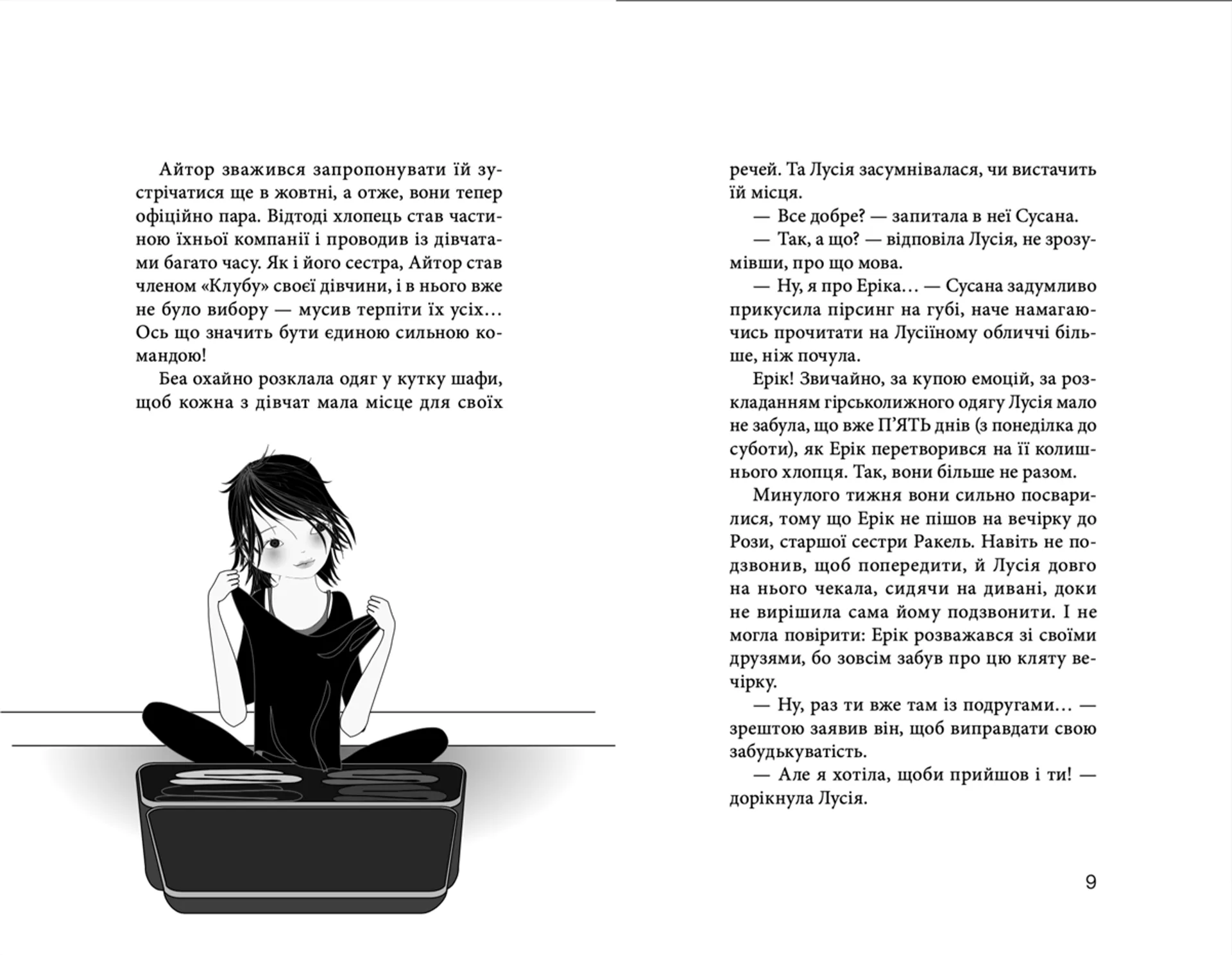 Айтор зважився запропонувати їй зустрічатися ще в жовтні, а отже, вони тепер офіційно пара. Відтоді хлопець став частиною їхньої компанії і проводив із дівчатами багато часу. Як і його сестра, Айтор став членом «Клубу» своєї дівчини, і в нього вже не було вибору — мусив терпіти їх усіх… Ось що значить бути єдиною сильною командою!

Беа охайно розклала одяг у кутку шафи, щоб кожна з дівчат мала місце для своїх речей. Та Лусія засумнівалася, чи вистачить їй місця.

— Все добре? — запитала в неї Сусана.

— Так, а що? — відповіла Лусія, не зрозумівши, про що мова.

— Ну, я про Еріка… — Сусана задумливо прикусила пірсинг на губі, наче намагаючись прочитати на Лусіїному обличчі більше, ніж почула.

Ерік! Звичайно, за купою емоцій, за розкладанням гірськолижного одягу Лусія мало не забула, що вже П'ЯТЬ днів (з понеділка до суботи), як Ерік перетворився на її колишнього хлопця. Так, вони більше не разом.

Минулого тижня вони сильно посварилися, тому що Ерік не пішов на вечірку до Рози, старшої сестри Ракель. Навіть не подзвонив, щоб попередити, й Лусія довго на нього чекала, сидячи на дивані, доки не вирішила сама йому подзвонити. І не могла повірити: Ерік розважався зі своїми друзями, бо зовсім забув про цю кляту вечірку.

— Ну, раз ти вже там із подругами… — зрештою заявив він, щоб виправдати свою забудькуватість.

— Але я хотіла, щоби прийшов і ти! — дорікнула Лусія.

9